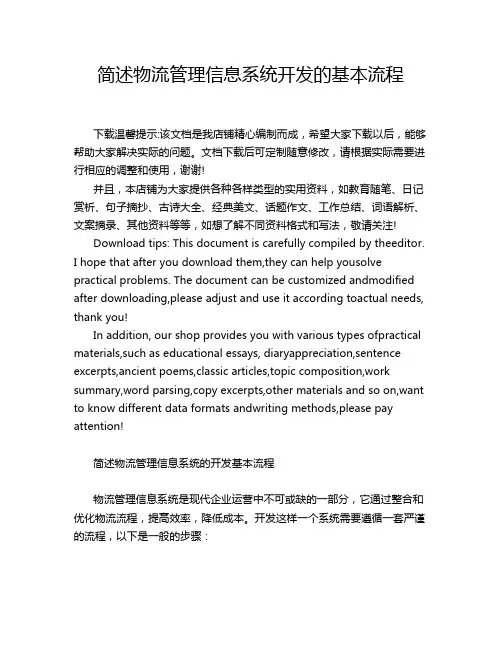 简述物流管理信息系统开发的基本流程

下载温馨提示:该文档是我店铺精心编制而成，希望大家下载以后，能够帮助大家解决实际的问题。文档下载后可定制随意修改，请根据实际需要进行相应的调整和使用，谢谢!

并且，本店铺为大家提供各种各样类型的实用资料，如教育随笔、日记赏析、句子摘抄、古诗大全、经典美文、话题作文、工作总结、词语解析、文案摘录、其他资料等等，如想了解不同资料格式和写法，敬请关注!

Download tips: This document is carefully compiled by theeditor. I hope that after you download them,they can help yousolve practical problems. The document can be customized andmodified after downloading,please adjust and use it according toactual needs, thank you!

In addition, our shop provides you with various types ofpractical materials,such as educational essays, diaryappreciation,sentence excerpts,ancient poems,classic articles,topic composition,work summary,word parsing,copy excerpts,other materials and so on,want to know different data formats andwriting methods,please pay attention!

简述物流管理信息系统的开发基本流程

物流管理信息系统是现代企业运营中不可或缺的一部分，它通过整合和优化物流流程，提高效率，降低成本。开发这样一个系统需要遵循一套严谨的流程，以下是一般的步骤：